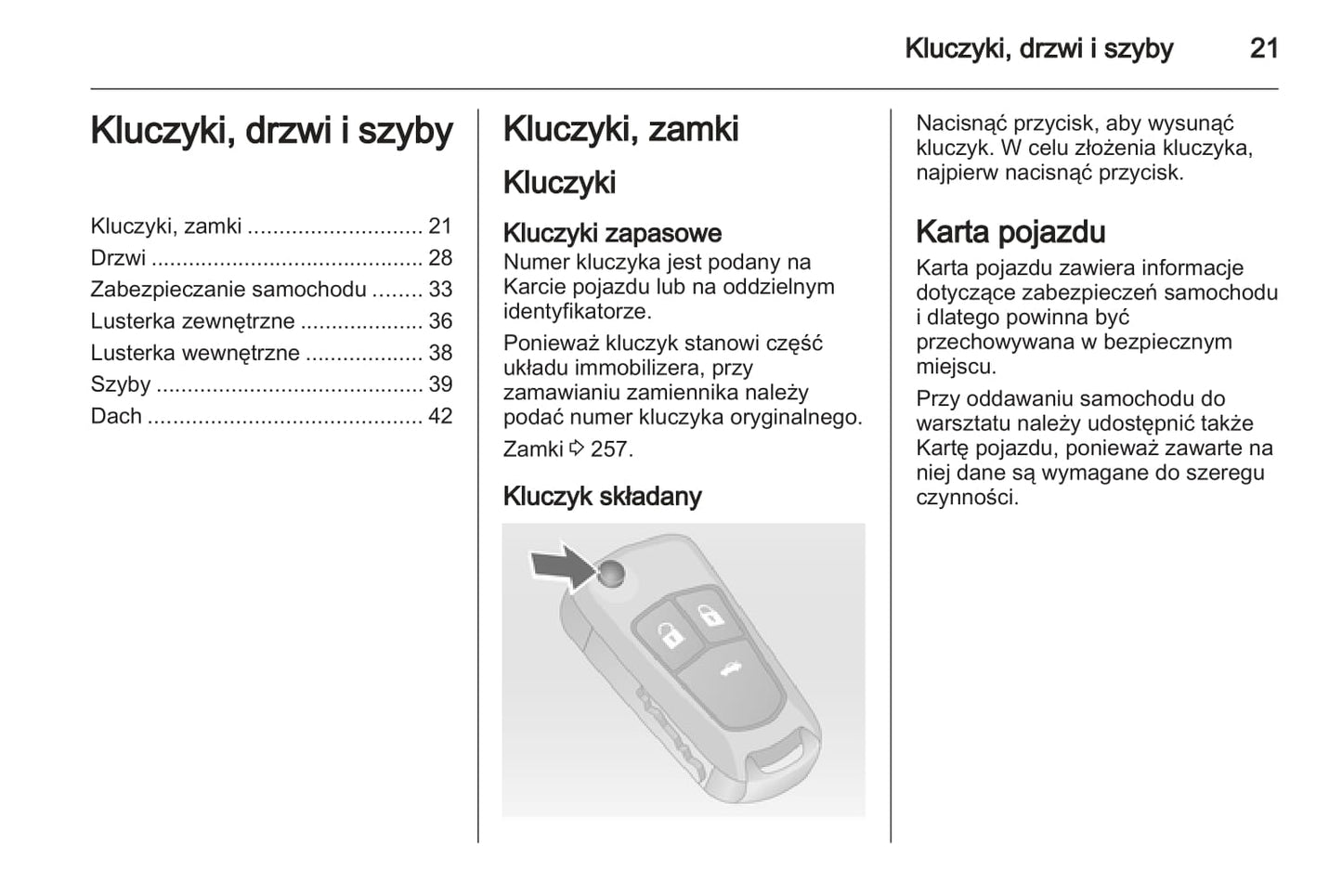 Kluczyki, drzwi i szyby 21

Kluczyki, drzwi i szyby

Kluczyki, zamki ............................ 21
Drzwi ........................................... 28
Zabezpieczanie samochodu ........ 33
Lusterka zewnętrzne .................... 36
Lusterka wewnętrzne ................... 38
Szyby ........................................... 39
Dach ............................................ 42

Kluczyki, zamki

Kluczyki

Kluczyki zapasowe
Numer kluczyka jest podany na Karcie pojazdu lub na oddzielnym identyfikatorze.

Ponieważ kluczyk stanowi część układu immobilizera, przy zamawianiu zamiennika należy podać numer kluczyka oryginalnego.

Zamki ⇨ 257.

Kluczyk składany

Nacisnąć przycisk, aby wysunąć kluczyk. W celu złożenia kluczyka, najpierw nacisnąć przycisk.

Karta pojazdu
Karta pojazdu zawiera informacje dotyczące zabezpieczeń samochodu i dlatego powinna być przechowywana w bezpiecznym miejscu.

Przy oddawaniu samochodu do warsztatu należy udostępnić także Kartę pojazdu, ponieważ zawarte na niej dane są wymagane do szeregu czynności.